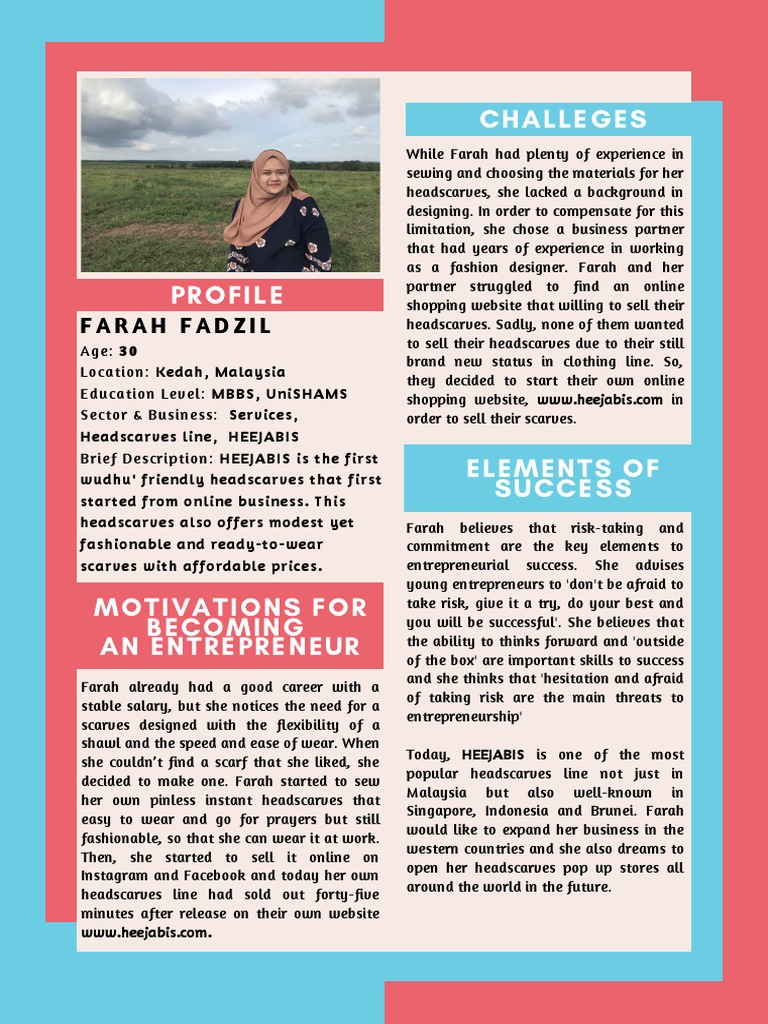 PROFILE

FARAH FADZIL

Age: 30

Location: Kedah, Malaysia

Education Level: MBBS, UniSHAMS

Sector & Business: Services, Headscarves line, HEEJABIS

Brief Description: HEEJABIS is the first wudhu' friendly headscarves that first started from online business. This headscarves also offers modest yet fashionable and ready-to-wear scarves with affordable prices.

MOTIVATIONS FOR BECOMING AN ENTREPRENEUR

Farah already had a good career with a stable salary, but she notices the need for a scarves designed with the flexibility of a shawl and the speed and ease of wear. When she couldn't find a scarf that she liked, she decided to make one. Farah started to sew her own pinless instant headscarves that easy to wear and go for prayers but still fashionable, so that she can wear it at work. Then, she started to sell it online on Instagram and Facebook and today her own headscarves line had sold out forty-five minutes after release on their own website www.heejabis.com.

CHALLEGES

While Farah had plenty of experience in sewing and choosing the materials for her headscarves, she lacked a background in designing. In order to compensate for this limitation, she chose a business partner that had years of experience in working as a fashion designer. Farah and her partner struggled to find an online shopping website that willing to sell their headscarves. Sadly, none of them wanted to sell their headscarves due to their still brand new status in clothing line. So, they decided to start their own online shopping website, www.heejabis.com in order to sell their scarves.

ELEMENTS OF SUCCESS

Farah believes that risk-taking and commitment are the key elements to entrepreneurial success. She advises young entrepreneurs to 'don't be afraid to take risk, give it a try, do your best and you will be successful'. She believes that the ability to thinks forward and 'outside of the box' are important skills to success and she thinks that 'hesitation and afraid of taking risk are the main threats to entrepreneurship'

Today, HEEJABIS is one of the most popular headscarves line not just in Malaysia but also well-known in Singapore, Indonesia and Brunei. Farah would like to expand her business in the western countries and she also dreams to open her headscarves pop up stores all around the world in the future.